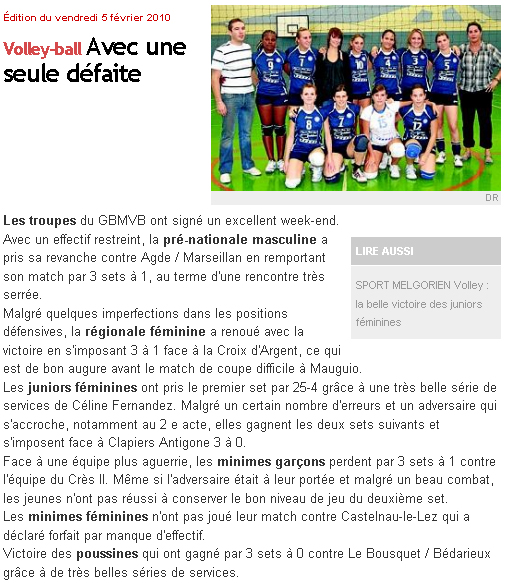 Édition du vendredi 5 février 2010

Volley-ball Avec une seule défaite

DR

Les troupes du GBMVB ont signé un excellent week-end.
Avec un effectif restreint, la pré-nationale masculine a pris sa revanche contre Agde / Marseillan en remportant son match par 3 sets à 1, au terme d'une rencontre très serrée.
Malgré quelques imperfections dans les positions défensives, la régionale féminine a renoué avec la victoire en s'imposant 3 à 1 face à la Croix d'Argent, ce qui est de bon augure avant le match de coupe difficile à Mauguio.
Les juniors féminines ont pris le premier set par 25-4 grâce à une très belle série de services de Céline Fernandez. Malgré un certain nombre d'erreurs et un adversaire qui s'accroche, notamment au 2 e acte, elles gagnent les deux sets suivants et s'imposent face à Clapiers Antigone 3 à 0.
Face à une équipe plus aguerrie, les minimes garçons perdent par 3 sets à 1 contre l'équipe du Crès II. Même si l'adversaire était à leur portée et malgré un beau combat, les jeunes n'ont pas réussi à conserver le bon niveau de jeu du deuxième set.
Les minimes féminines n'ont pas joué leur match contre Castelnau-le-Lez qui a déclaré forfait par manque d'effectif.
Victoire des poussines qui ont gagné par 3 sets à 0 contre Le Bousquet / Bédarieux grâce à de très belles séries de services.

LIRE AUSSI

SPORT MELGORIEN Volley : la belle victoire des juniors féminines